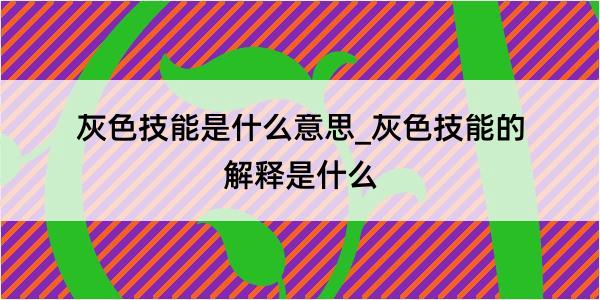 灰色技能是什么意思_灰色技能的解释是什么